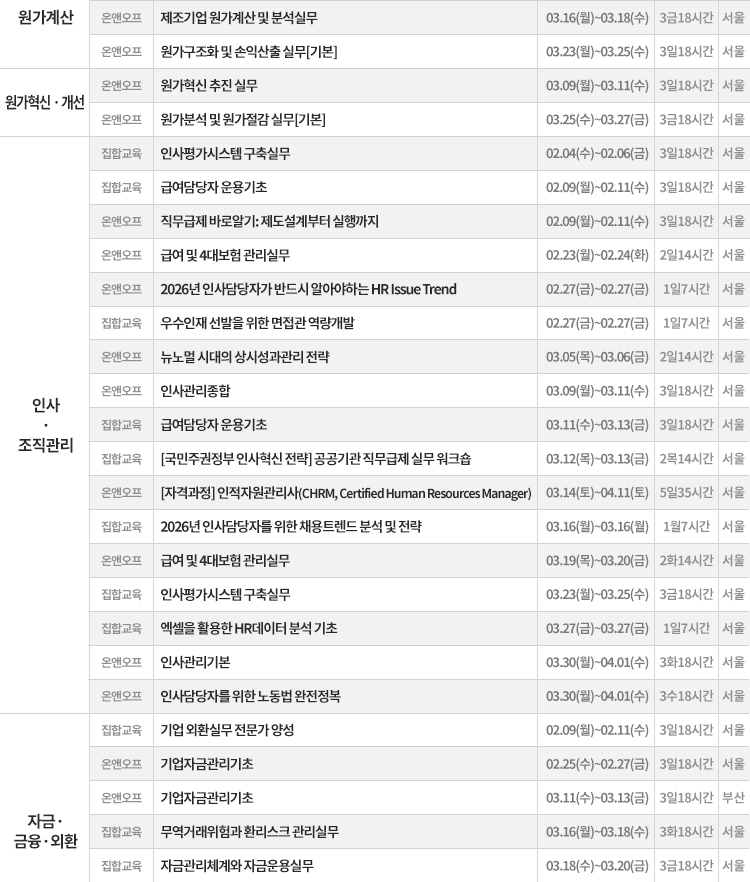 | 원가계산 | 온앤오프 | 제조기업 원가계산 및 분석실무 | 03.16(월)~03.18(수) | 3금18시간 | 서울 |
|---|---|---|---|---|---|
| | 온앤오프 | 원가구조화 및 손익산출 실무[기본] | 03.23(월)~03.25(수) | 3일18시간 | 서울 |
| 원가혁신 · 개선 | 온앤오프 | 원가혁신 추진 실무 | 03.09(월)~03.11(수) | 3일18시간 | 서울 |
| | 온앤오프 | 원가분석 및 원가절감 실무[기본] | 03.25(수)~03.27(금) | 3금18시간 | 서울 |
| 인사 · 조직관리 | 집합교육 | 인사평가시스템 구축실무 | 02.04(수)~02.06(금) | 3일18시간 | 서울 |
| | 집합교육 | 급여담당자 운용기초 | 02.09(월)~02.11(수) | 3일18시간 | 서울 |
| | 온앤오프 | 직무급제 바로알기: 제도설계부터 실행까지 | 02.09(월)~02.11(수) | 3일18시간 | 서울 |
| | 온앤오프 | 급여 및 4대보험 관리실무 | 02.23(월)~02.24(화) | 2일14시간 | 서울 |
| | 온앤오프 | 2026년 인사담당자가 반드시 알아야하는 HR Issue Trend | 02.27(금)~02.27(금) | 1일7시간 | 서울 |
| | 집합교육 | 우수인재 선발을 위한 면접관 역량개발 | 02.27(금)~02.27(금) | 1일7시간 | 서울 |
| | 온앤오프 | 뉴노멀 시대의 상시성과관리 전략 | 03.05(목)~03.06(금) | 2일14시간 | 서울 |
| | 온앤오프 | 인사관리종합 | 03.09(월)~03.11(수) | 3일18시간 | 서울 |
| | 집합교육 | 급여담당자 운용기초 | 03.11(수)~03.13(금) | 3일18시간 | 서울 |
| | 집합교육 | [국민주권정부 인사혁신 전략] 공공기관 직무급제 실무 워크숍 | 03.12(목)~03.13(금) | 2목14시간 | 서울 |
| | 온앤오프 | [자격과정] 인적자원관리사(CHRM, Certified Human Resources Manager) | 03.14(토)~04.11(토) | 5일35시간 | 서울 |
| | 집합교육 | 2026년 인사담당자를 위한 채용트렌드 분석 및 전략 | 03.16(월)~03.16(월) | 1월7시간 | 서울 |
| | 온앤오프 | 급여 및 4대보험 관리실무 | 03.19(목)~03.20(금) | 2화14시간 | 서울 |
| | 집합교육 | 인사평가시스템 구축실무 | 03.23(월)~03.25(수) | 3금18시간 | 서울 |
| | 집합교육 | 엑셀을 활용한 HR데이터 분석 기초 | 03.27(금)~03.27(금) | 1일7시간 | 서울 |
| | 온앤오프 | 인사관리기본 | 03.30(월)~04.01(수) | 3화18시간 | 서울 |
| | 온앤오프 | 인사담당자를 위한 노동법 완전정복 | 03.30(월)~04.01(수) | 3수18시간 | 서울 |
| 자금 · 금융 · 외환 | 집합교육 | 기업 외환실무 전문가 양성 | 02.09(월)~02.11(수) | 3일18시간 | 서울 |
| | 온앤오프 | 기업자금관리기초 | 02.25(수)~02.27(금) | 3일18시간 | 서울 |
| | 온앤오프 | 기업자금관리기초 | 03.11(수)~03.13(금) | 3일18시간 | 부산 |
| | 집합교육 | 무역거래위험과 환리스크 관리실무 | 03.16(월)~03.18(수) | 3화18시간 | 서울 |
| | 집합교육 | 자금관리체계와 자금운용실무 | 03.18(수)~03.20(금) | 3금18시간 | 서울 |